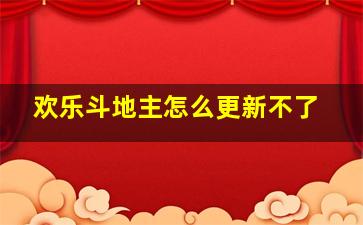 欢乐斗地主怎么更新不了